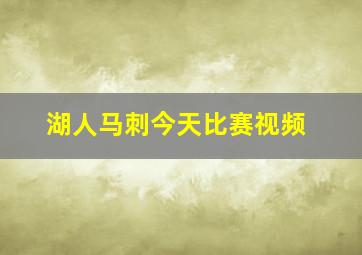 湖人马刺今天比赛视频